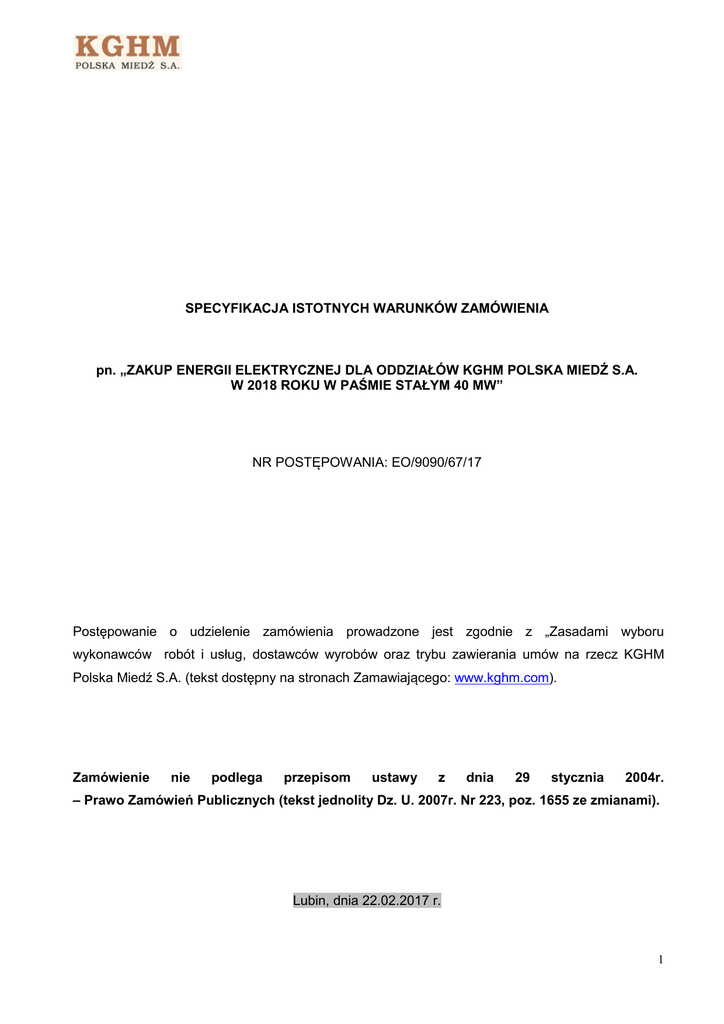 KGHM
POLSKA MIEDŹ S.A.

SPECYFIKACJA ISTOTNYCH WARUNKÓW ZAMÓWIENIA

pn. „ZAKUP ENERGII ELEKTRYCZNEJ DLA ODDZIAŁÓW KGHM POLSKA MIEDŹ S.A. W 2018 ROKU W PAŚMIE STAŁYM 40 MW”

NR POSTĘPOWANIA: EO/9090/67/17

Postępowanie o udzielenie zamówienia prowadzone jest zgodnie z „Zasadami wyboru wykonawców robót i usług, dostawców wyrobów oraz trybu zawierania umów na rzecz KGHM Polska Miedź S.A. (tekst dostępny na stronach Zamawiającego: www.kghm.com).

Zamówienie nie podlega przepisom ustawy z dnia 29 stycznia 2004r. – Prawo Zamówień Publicznych (tekst jednolity Dz. U. 2007r. Nr 223, poz. 1655 ze zmianami).

Lubin, dnia 22.02.2017 r.

1